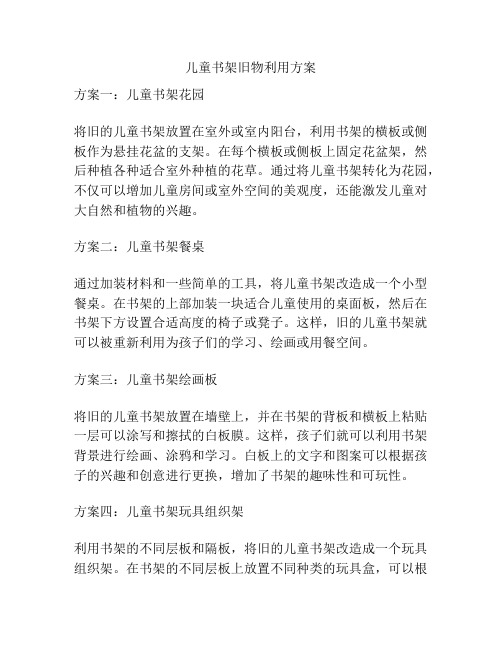 儿童书架旧物利用方案

方案一：儿童书架花园

将旧的儿童书架放置在室外或室内阳台，利用书架的横板或侧板作为悬挂花盆的支架。在每个横板或侧板上固定花盆架，然后种植各种适合室外种植的花草。通过将儿童书架转化为花园，不仅可以增加儿童房间或室外空间的美观度，还能激发儿童对大自然和植物的兴趣。

方案二：儿童书架餐桌

通过加装材料和一些简单的工具，将儿童书架改造成一个小型餐桌。在书架的上部加装一块适合儿童使用的桌面板，然后在书架下方设置合适高度的椅子或凳子。这样，旧的儿童书架就可以被重新利用为孩子们的学习、绘画或用餐空间。

方案三：儿童书架绘画板

将旧的儿童书架放置在墙壁上，并在书架的背板和横板上粘贴一层可以涂写和擦拭的白板膜。这样，孩子们就可以利用书架背景进行绘画、涂鸦和学习。白板上的文字和图案可以根据孩子的兴趣和创意进行更换，增加了书架的趣味性和可玩性。

方案四：儿童书架玩具组织架

利用书架的不同层板和隔板，将旧的儿童书架改造成一个玩具组织架。在书架的不同层板上放置不同种类的玩具盒，可以根